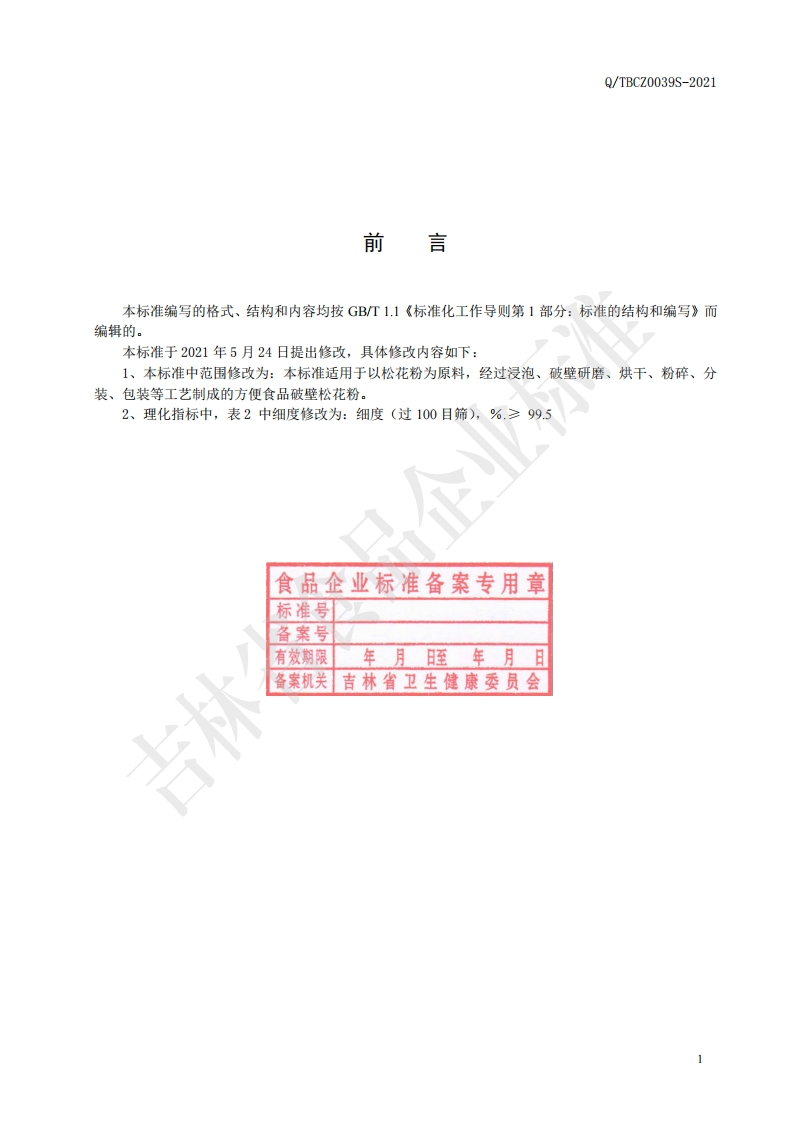 Q/TBCZ0039S-2021

前 言

本标准编写的格式、结构和内容均按GB/T 1.1《标准化工作导则第1部分：标准的结构和编写》而编辑的。

本标准于2021年5月24日提出修改，具体修改内容如下：

1、本标准中范围修改为：本标准适用于以松花粉为原料，经过浸泡、破壁研磨、烘干、粉碎、分装、包装等工艺制成的方便食品破壁松花粉。

2、理化指标中，表2中细度修改为：细度（过100目筛），%.≥ 99.5

食品企业标准备案专用章

标准号

备案号

有效期限 年 月 日至 年 月 日

备案机关 吉林省卫生健康委员会

1

吉林省食品企业标准